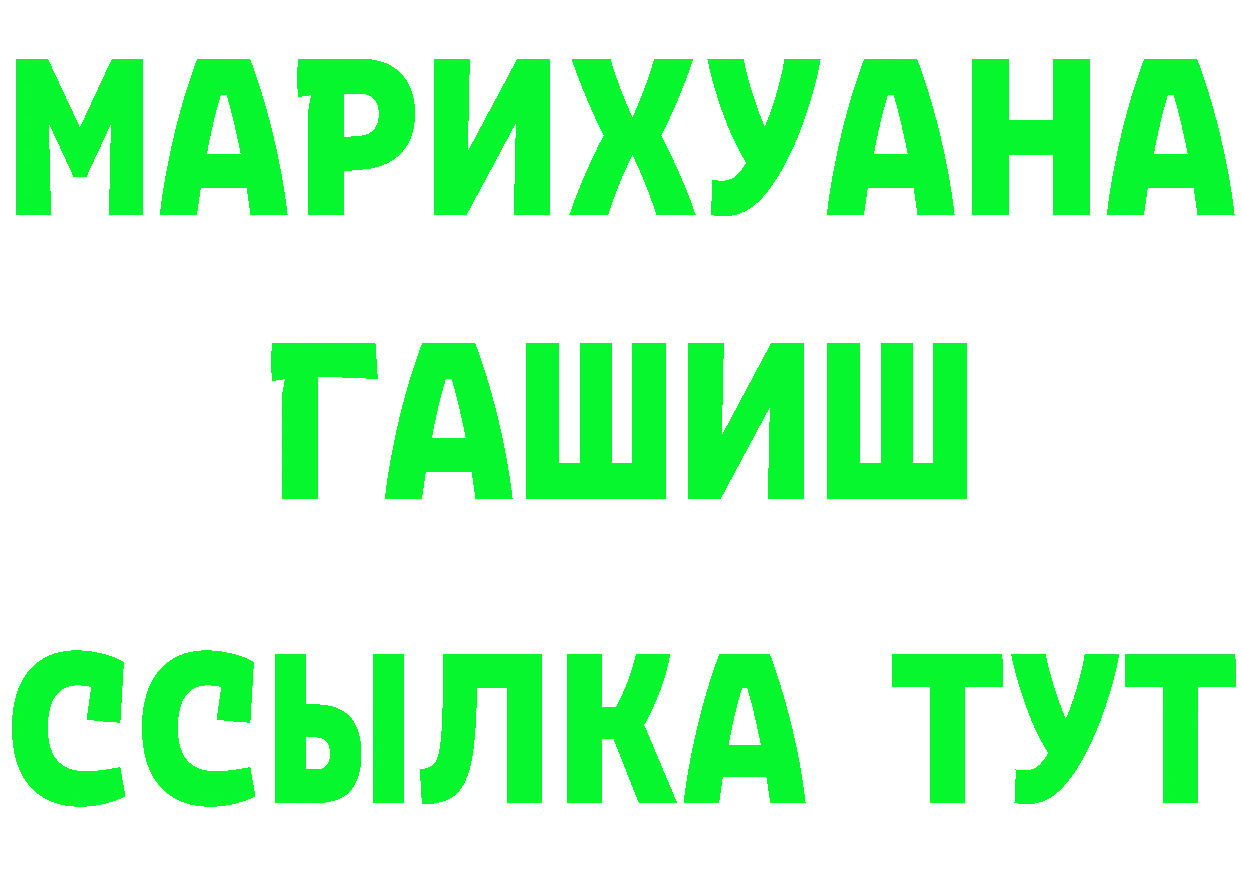 МАРИХУАНА
ГАШИШ
ССЫЛКА ТУТ